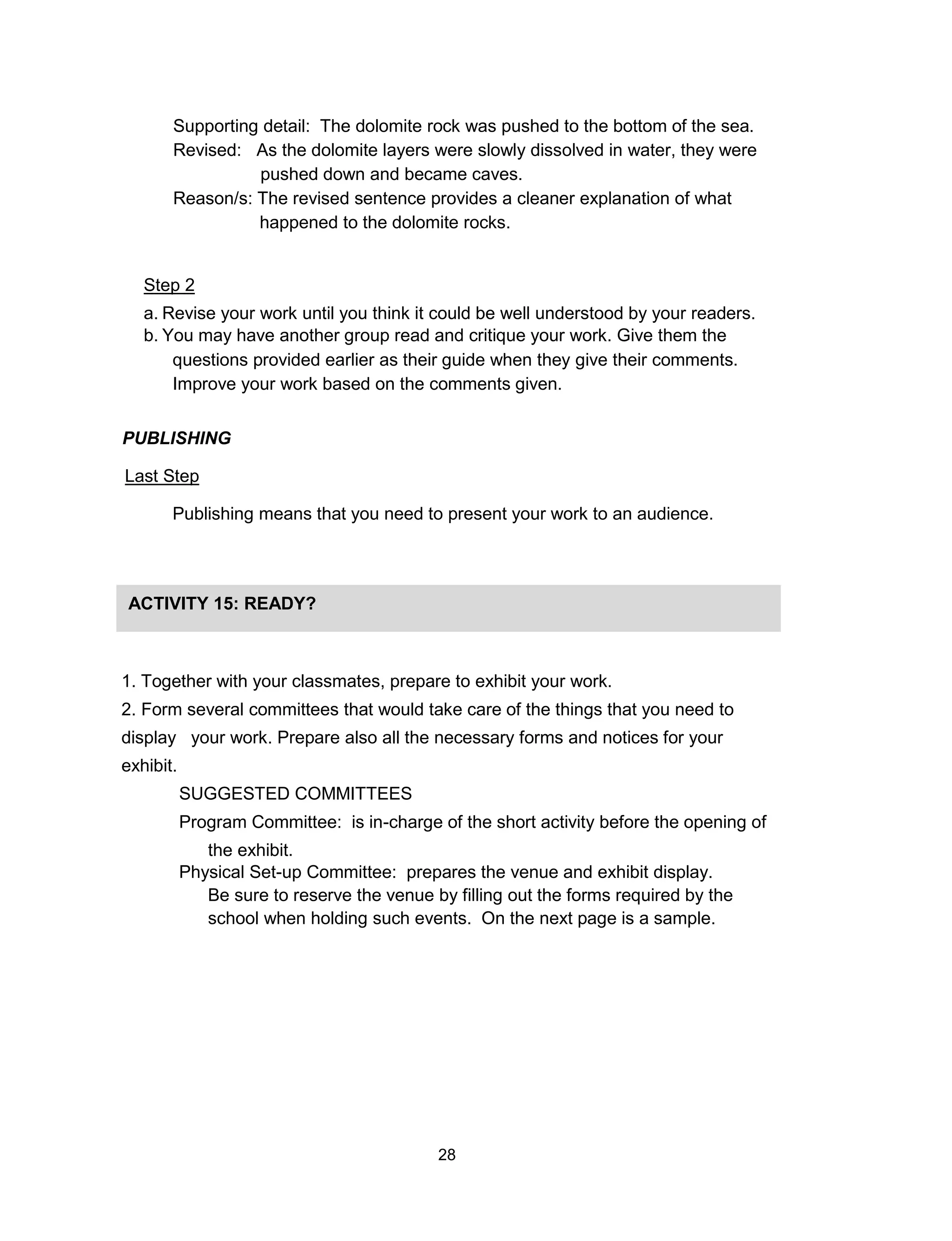 Supporting detail: The dolomite rock was pushed to the bottom of the sea.
Revised: As the dolomite layers were slowly dissolved in water, they were pushed down and became caves.
Reason/s: The revised sentence provides a cleaner explanation of what happened to the dolomite rocks.

Step 2

a. Revise your work until you think it could be well understood by your readers.
b. You may have another group read and critique your work. Give them the questions provided earlier as their guide when they give their comments. Improve your work based on the comments given.

PUBLISHING

Last Step

Publishing means that you need to present your work to an audience.

ACTIVITY 15: READY?

1. Together with your classmates, prepare to exhibit your work.
2. Form several committees that would take care of the things that you need to display your work. Prepare also all the necessary forms and notices for your exhibit.

SUGGESTED COMMITTEES
Program Committee: is in-charge of the short activity before the opening of the exhibit.
Physical Set-up Committee: prepares the venue and exhibit display. Be sure to reserve the venue by filling out the forms required by the school when holding such events. On the next page is a sample.

28